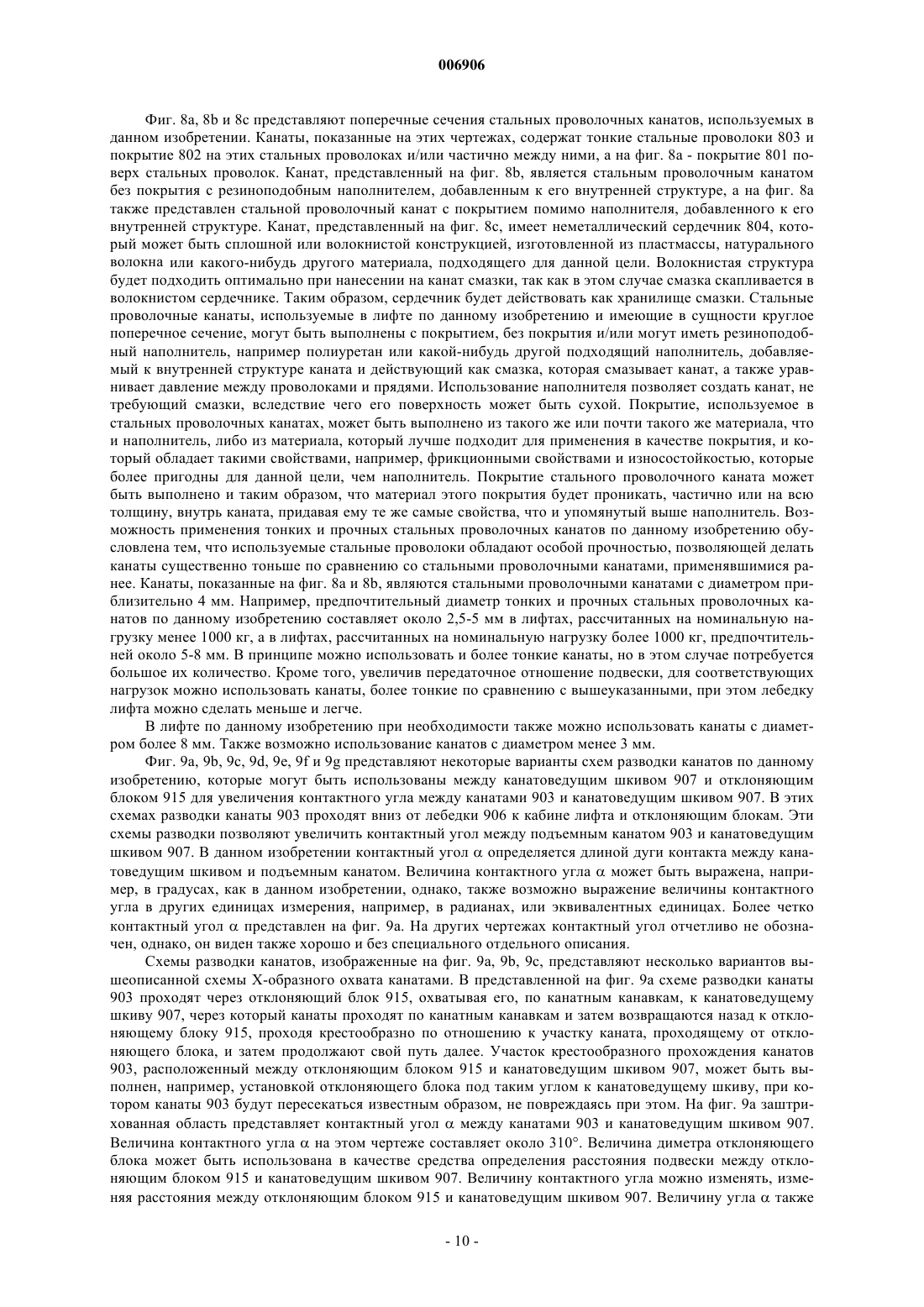 006906

Фиг. 8a, 8b и 8c представляют поперечные сечения стальных проволочных канатов, используемых в данном изобретении. Канаты, показанные на этих чертежах, содержат тонкие стальные проволоки 803 и покрытие 802 на этих стальных проволоках и/или частично между ними, а на фиг. 8a - покрытие 801 поверх стальных проволок. Канат, представленный на фиг. 8b, является стальным проволочным канатом без покрытия с резиноподобным наполнителем, добавленным к его внутренней структуре, а на фиг. 8a также представлен стальной проволочный канат с покрытием помимо наполнителя, добавленного к его внутренней структуре. Канат, представленный на фиг. 8c, имеет неметаллический сердечник 804, который может быть сплошной или волокнистой конструкцией, изготовленной из пластмассы, натурального волокна или какого-нибудь другого материала, подходящего для данной цели. Волокнистая структура будет подходить оптимально при нанесении на канат смазки, так как в этом случае смазка скапливается в волокнистом сердечнике. Таким образом, сердечник будет действовать как хранилище смазки. Стальные проволочные канаты, используемые в лифте по данному изобретению и имеющие в сущности круглое поперечное сечение, могут быть выполнены с покрытием, без покрытия и/или могут иметь резиноподобный наполнитель, например полиуретан или какой-нибудь другой подходящий наполнитель, добавляемый к внутренней структуре каната и действующий как смазка, которая смазывает канат, а также уравнивает давление между проволоками и прядями. Использование наполнителя позволяет создать канат, не требующий смазки, вследствие чего его поверхность может быть сухой. Покрытие, используемое в стальных проволочных канатах, может быть выполнено из такого же или почти такого же материала, что и наполнитель, либо из материала, который лучше подходит для применения в качестве покрытия, и который обладает такими свойствами, например, фрикционными свойствами и износостойкостью, которые более пригодны для данной цели, чем наполнитель. Покрытие стального проволочного каната может быть выполнено и таким образом, что материал этого покрытия будет проникать, частично или на всю толщину, внутрь каната, придавая ему те же самые свойства, что и упомянутый выше наполнитель. Возможность применения тонких и прочных стальных проволочных канатов по данному изобретению обусловлена тем, что используемые стальные проволоки обладают особой прочностью, позволяющей делать канаты существенно тоньше по сравнению со стальными проволочными канатами, применявшимися ранее. Канаты, показанные на фиг. 8a и 8b, являются стальными проволочными канатами с диаметром приблизительно 4 мм. Например, предпочтительный диаметр тонких и прочных стальных проволочных канатов по данному изобретению составляет около 2,5-5 мм в лифтах, рассчитанных на номинальную нагрузку менее 1000 кг, а в лифтах, рассчитанных на номинальную нагрузку более 1000 кг, предпочтительней около 5-8 мм. В принципе можно использовать и более тонкие канаты, но в этом случае потребуется большое их количество. Кроме того, увеличив передаточное отношение подвески, для соответствующих нагрузок можно использовать канаты, более тонкие по сравнению с вышеуказанными, при этом лебедку лифта можно сделать меньше и легче.

В лифте по данному изобретению при необходимости также можно использовать канаты с диаметром более 8 мм. Также возможно использование канатов с диаметром менее 3 мм.

Фиг. 9a, 9b, 9c, 9d, 9e, 9f и 9g представляют некоторые варианты схем разводки канатов по данному изобретению, которые могут быть использованы между канатоведущим шкивом 907 и отклоняющим блоком 915 для увеличения контактного угла между канатами 903 и канатоведущим шкивом 907. В этих схемах разводки канаты 903 проходят вниз от лебедки 906 к кабине лифта и отклоняющим блокам. Эти схемы разводки позволяют увеличить контактный угол между подъемным канатом 903 и канатоведущим шкивом 907. В данном изобретении контактный угол $\alpha$ определяется длиной дуги контакта между канатоведущим шкивом и подъемным канатом. Величина контактного угла $\alpha$ может быть выражена, например, в градусах, как в данном изобретении, однако, также возможно выражение величины контактного угла в других единицах измерения, например, в радианах, или эквивалентных единицах. Более четко контактный угол $\alpha$ представлен на фиг. 9a. На других чертежах контактный угол отчетливо не обозначен, однако, он виден также хорошо и без специального отдельного описания.

Схемы разводки канатов, изображенные на фиг. 9a, 9b, 9c, представляют несколько вариантов вышеописанной схемы X-образного охвата канатами. В представленной на фиг. 9a схеме разводки канаты 903 проходят через отклоняющий блок 915, охватывая его, по канатным канавкам, к канатоведущему шкиву 907, через который канаты проходят по канатным канавкам и затем возвращаются назад к отклоняющему блоку 915, проходя крестообразно по отношению к участку каната, проходящему от отклоняющего блока, и затем продолжают свой путь далее. Участок крестообразного прохождения канатов 903, расположенный между отклоняющим блоком 915 и канатоведущим шкивом 907, может быть выполнен, например, установкой отклоняющего блока под таким углом к канатоведущему шкиву, при котором канаты 903 будут пересекаться известным образом, не повреждаясь при этом. На фиг. 9a заштрихованная область представляет контактный угол $\alpha$ между канатами 903 и канатоведущим шкивом 907. Величина контактного угла $\alpha$ на этом чертеже составляет около 310°. Величина диметра отклоняющего блока может быть использована в качестве средства определения расстояния подвески между отклоняющим блоком 915 и канатоведущим шкивом 907. Величину контактного угла можно изменять, изменяя расстояния между отклоняющим блоком 915 и канатоведущим шкивом 907. Величину угла $\alpha$ также

- 10 -